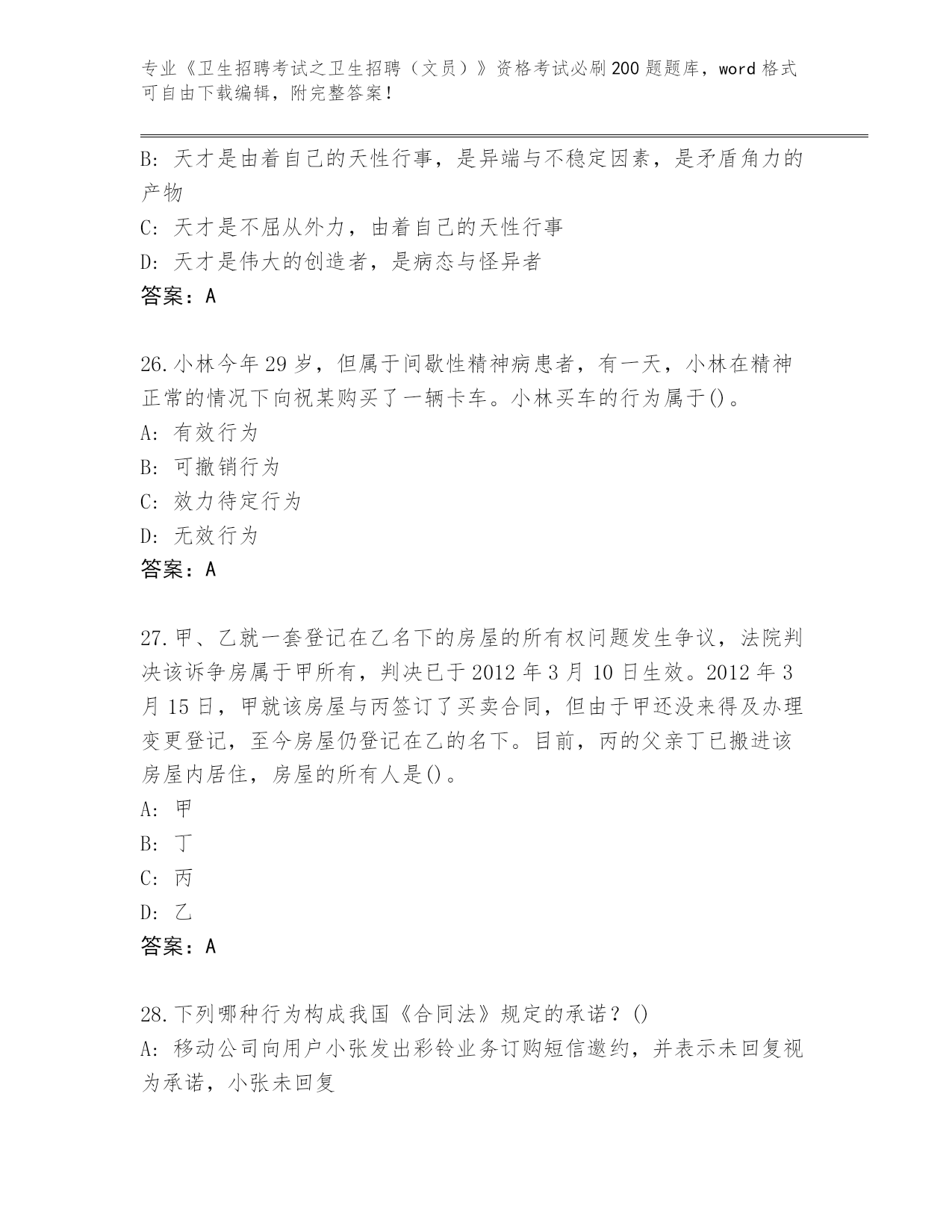 专业《卫生招聘考试之卫生招聘（文员）》资格考试必刷200题题库，word格式可自由下载编辑，附完整答案！

B: 天才是由着自己的天性行事，是异端与不稳定因素，是矛盾角力的产物

C: 天才是不屈从外力，由着自己的天性行事

D: 天才是伟大的创造者，是病态与怪异者

答案：A

26.小林今年29岁，但属于间歇性精神病患者，有一天，小林在精神正常的情况下向祝某购买了一辆卡车。小林买车的行为属于()。

A: 有效行为

B: 可撤销行为

C: 效力待定行为

D: 无效行为

答案：A

27.甲、乙就一套登记在乙名下的房屋的所有权问题发生争议，法院判决该诉争房属于甲所有，判决已于2012年3月10日生效。2012年3月15日，甲就该房屋与丙签订了买卖合同，但由于甲还没来得及办理变更登记，至今房屋仍登记在乙的名下。目前，丙的父亲丁已搬进该房屋内居住，房屋的所有人是()。

A: 甲

B: 丁

C: 丙

D: 乙

答案：A

28.下列哪种行为构成我国《合同法》规定的承诺？()

A: 移动公司向用户小张发出彩铃业务订购短信邀约，并表示未回复视为承诺，小张未回复